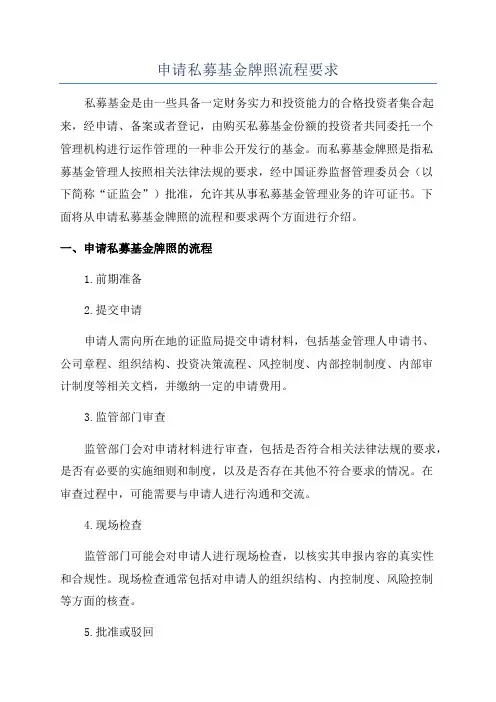 申请私募基金牌照流程要求

私募基金是由一些具备一定财务实力和投资能力的合格投资者集合起来，经申请、备案或者登记，由购买私募基金份额的投资者共同委托一个管理机构进行运作管理的一种非公开发行的基金。而私募基金牌照是指私募基金管理人按照相关法律法规的要求，经中国证券监督管理委员会（以下简称“证监会”）批准，允许其从事私募基金管理业务的许可证书。下面将从申请私募基金牌照的流程和要求两个方面进行介绍。

一、申请私募基金牌照的流程

1.前期准备

2.提交申请

申请人需向所在地的证监局提交申请材料，包括基金管理人申请书、公司章程、组织结构、投资决策流程、风控制度、内部控制制度、内部审计制度等相关文档，并缴纳一定的申请费用。

3.监管部门审查

监管部门会对申请材料进行审查，包括是否符合相关法律法规的要求，是否有必要的实施细则和制度，以及是否存在其他不符合要求的情况。在审查过程中，可能需要与申请人进行沟通和交流。

4.现场检查

监管部门可能会对申请人进行现场检查，以核实其申报内容的真实性和合规性。现场检查通常包括对申请人的组织结构、内控制度、风险控制等方面的核查。

5.批准或驳回